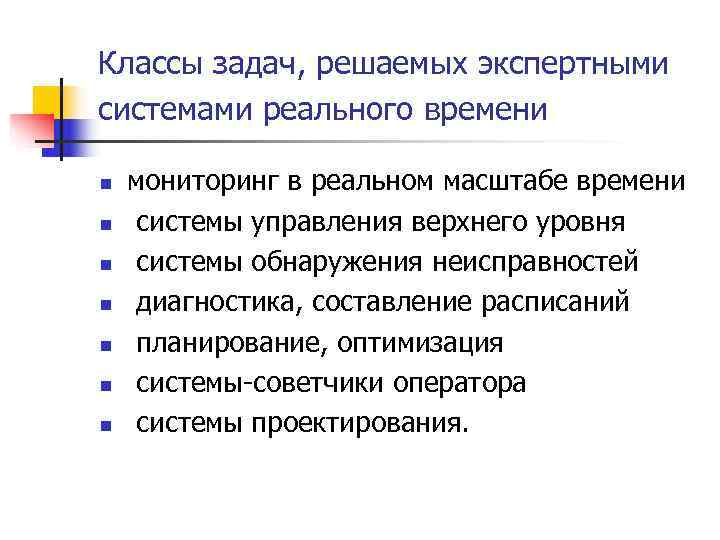 Классы задач, решаемых экспертными системами реального времени

- мониторинг в реальном масштабе времени
- системы управления верхнего уровня
- системы обнаружения неисправностей
- диагностика, составление расписаний
- планирование, оптимизация
- системы-советчики оператора
- системы проектирования.